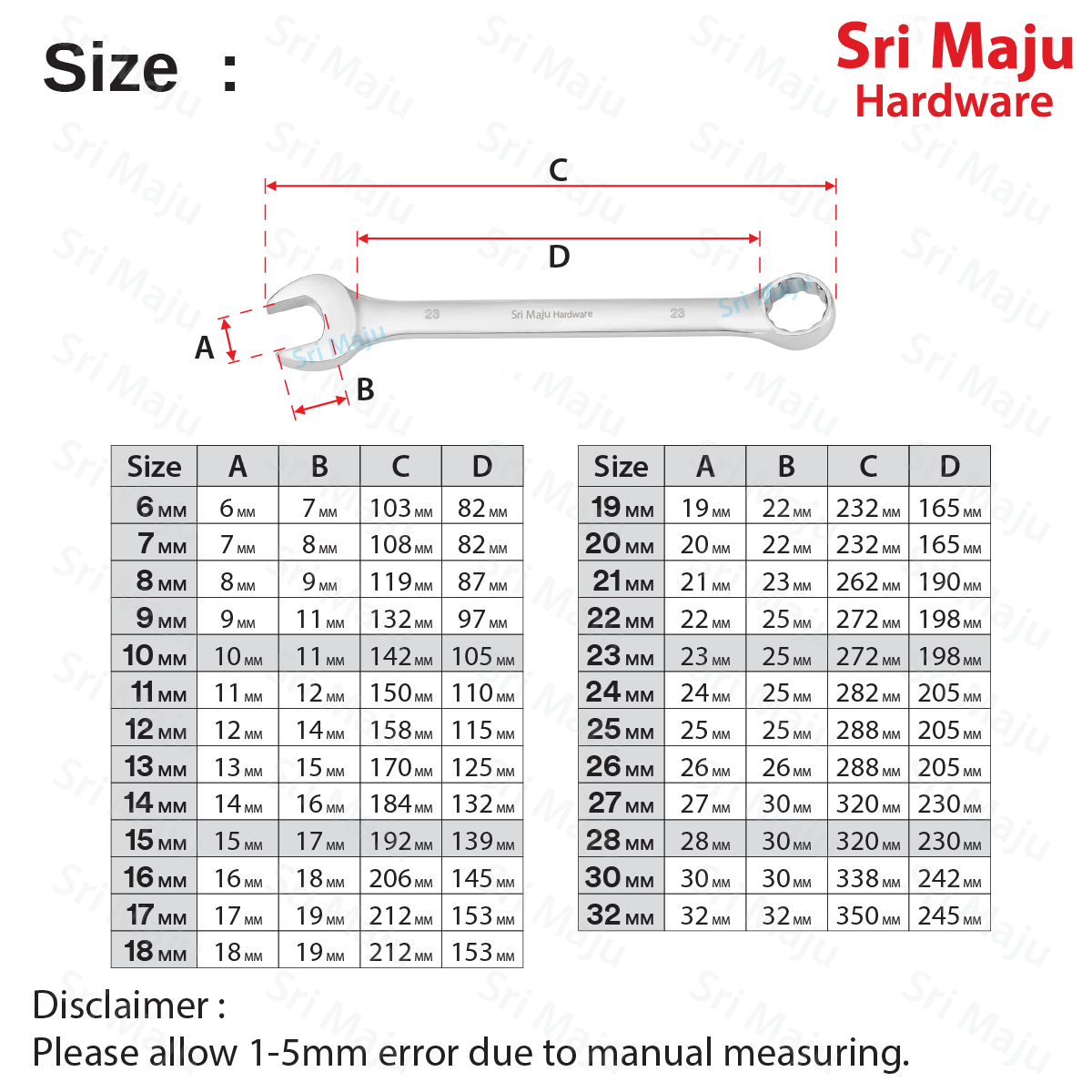 Size :

Sri Maju Hardware

C

D

A

B

23 Sri Maju Hardware 23

| Size | A | B | C | D |
|---|---|---|---|---|
| 6 MM | 6 MM | 7 MM | 103 MM | 82 MM |
| 7 MM | 7 MM | 8 MM | 108 MM | 82 MM |
| 8 MM | 8 MM | 9 MM | 119 MM | 87 MM |
| 9 MM | 9 MM | 11 MM | 132 MM | 97 MM |
| 10 MM | 10 MM | 11 MM | 142 MM | 105 MM |
| 11 MM | 11 MM | 12 MM | 150 MM | 110 MM |
| 12 MM | 12 MM | 14 MM | 158 MM | 115 MM |
| 13 MM | 13 MM | 15 MM | 170 MM | 125 MM |
| 14 MM | 14 MM | 16 MM | 184 MM | 132 MM |
| 15 MM | 15 MM | 17 MM | 192 MM | 139 MM |
| 16 MM | 16 MM | 18 MM | 206 MM | 145 MM |
| 17 MM | 17 MM | 19 MM | 212 MM | 153 MM |
| 18 MM | 18 MM | 19 MM | 212 MM | 153 MM |

| Size | A | B | C | D |
|---|---|---|---|---|
| 19 MM | 19 MM | 22 MM | 232 MM | 165 MM |
| 20 MM | 20 MM | 22 MM | 232 MM | 165 MM |
| 21 MM | 21 MM | 23 MM | 262 MM | 190 MM |
| 22 MM | 22 MM | 25 MM | 272 MM | 198 MM |
| 23 MM | 23 MM | 25 MM | 272 MM | 198 MM |
| 24 MM | 24 MM | 25 MM | 282 MM | 205 MM |
| 25 MM | 25 MM | 25 MM | 288 MM | 205 MM |
| 26 MM | 26 MM | 26 MM | 288 MM | 205 MM |
| 27 MM | 27 MM | 30 MM | 320 MM | 230 MM |
| 28 MM | 28 MM | 30 MM | 320 MM | 230 MM |
| 30 MM | 30 MM | 30 MM | 338 MM | 242 MM |
| 32 MM | 32 MM | 32 MM | 350 MM | 245 MM |

Disclaimer :
Please allow 1-5mm error due to manual measuring.